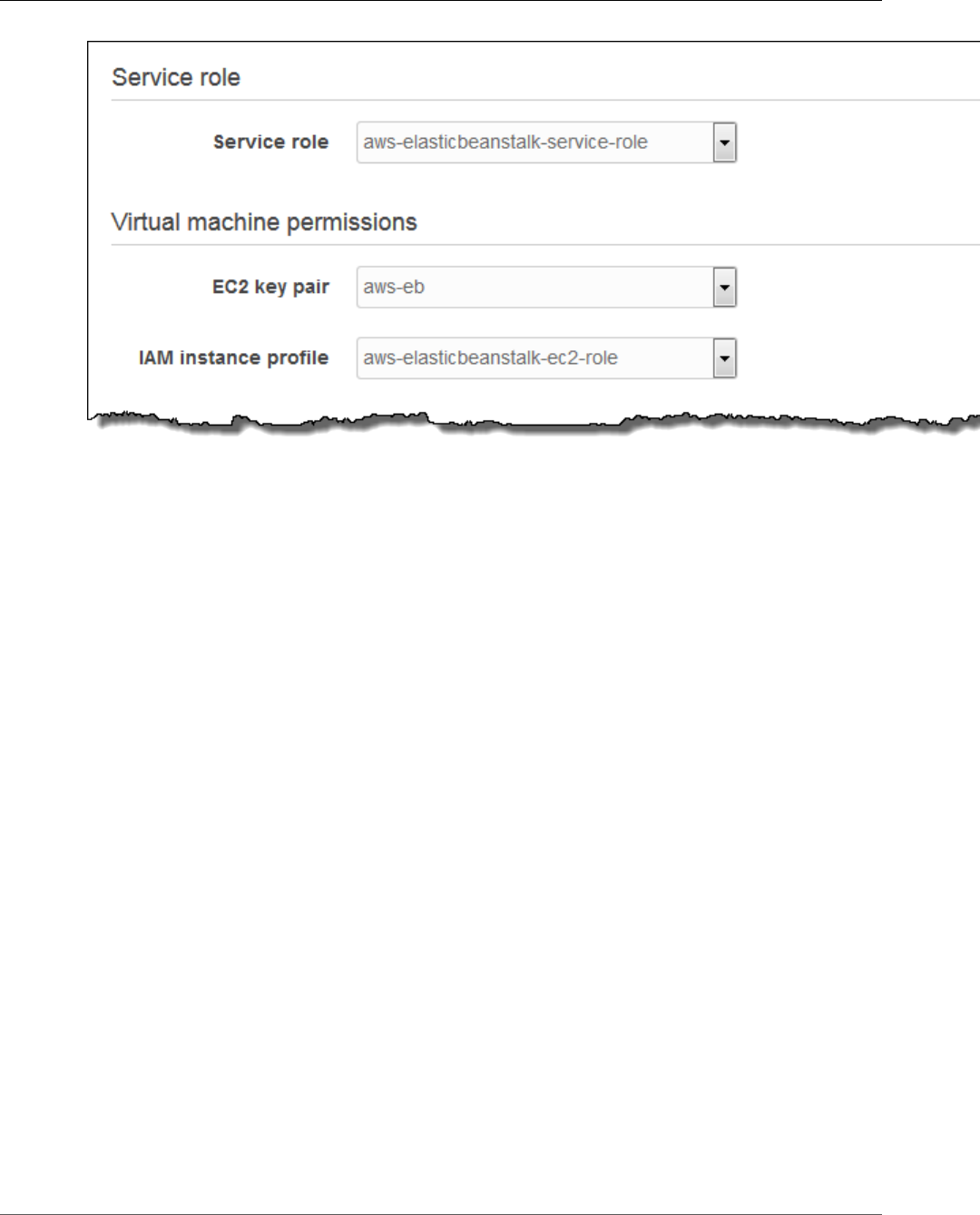 Service role

Service role aws-elasticbeanstalk-service-role

Virtual machine permissions

EC2 key pair aws-eb

IAM instance profile aws-elasticbeanstalk-ec2-role